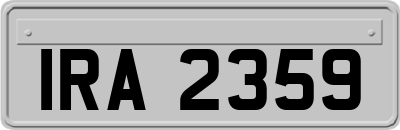 IRA 2359